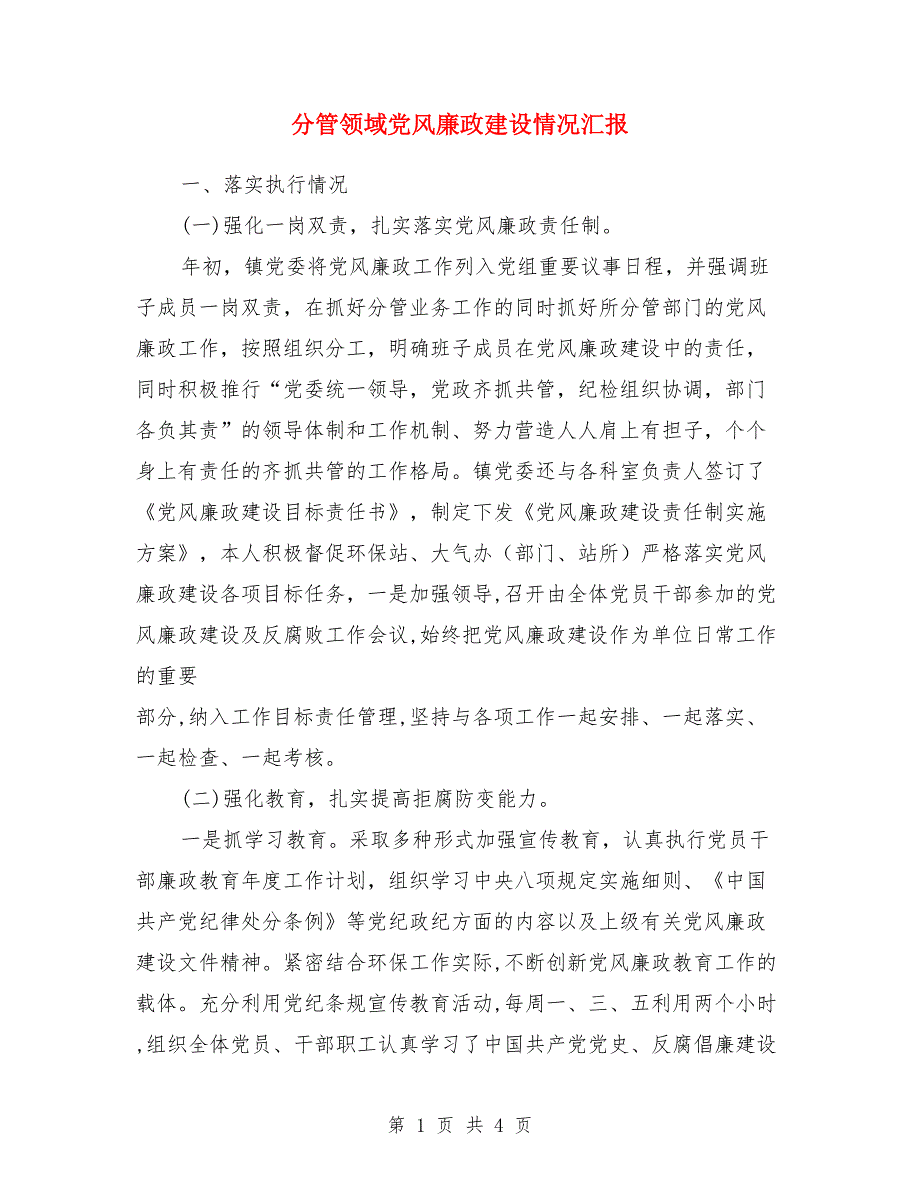 分管领域党风廉政建设情况汇报

一、落实执行情况

(一)强化一岗双责，扎实落实党风廉政责任制。

年初，镇党委将党风廉政工作列入党组重要议事日程，并强调班子成员一岗双责，在抓好分管业务工作的同时抓好所分管部门的党风廉政工作，按照组织分工，明确班子成员在党风廉政建设中的责任，同时积极推行“党委统一领导，党政齐抓共管，纪检组织协调，部门各负其责”的领导体制和工作机制、努力营造人人肩上有担子，个个身上有责任的齐抓共管的工作格局。镇党委还与各科室负责人签订了《党风廉政建设目标责任书》，制定下发《党风廉政建设责任制实施方案》，本人积极督促环保站、大气办（部门、站所）严格落实党风廉政建设各项目标任务，一是加强领导,召开由全体党员干部参加的党风廉政建设及反腐败工作会议,始终把党风廉政建设作为单位日常工作的重要

部分,纳入工作目标责任管理,坚持与各项工作一起安排、一起落实、一起检查、一起考核。

(二)强化教育，扎实提高拒腐防变能力。

一是抓学习教育。采取多种形式加强宣传教育，认真执行党员干部廉政教育年度工作计划，组织学习中央八项规定实施细则、《中国共产党纪律处分条例》等党纪政纪方面的内容以及上级有关党风廉政建设文件精神。紧密结合环保工作实际,不断创新党风廉政教育工作的载体。充分利用党纪条规宣传教育活动,每周一、三、五利用两个小时,组织全体党员、干部职工认真学习了中国共产党党史、反腐倡廉建设

第 1 页 共 4 页